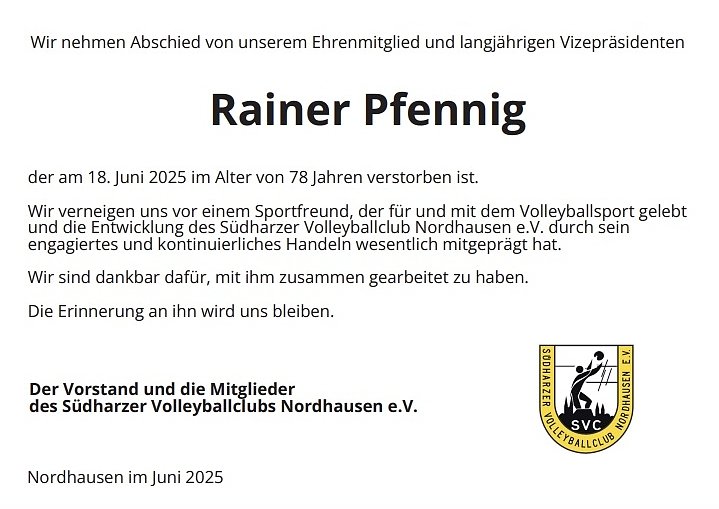 Wir nehmen Abschied von unserem Ehrenmitglied und langjährigen Vizepräsidenten

Rainer Pfennig

der am 18. Juni 2025 im Alter von 78 Jahren verstorben ist.

Wir verneigen uns vor einem Sportfreund, der für und mit dem Volleyballsport gelebt und die Entwicklung des Südharzer Volleyballclub Nordhausen e.V. durch sein engagiertes und kontinuierliches Handeln wesentlich mitgeprägt hat.

Wir sind dankbar dafür, mit ihm zusammen gearbeitet zu haben.

Die Erinnerung an ihn wird uns bleiben.

Der Vorstand und die Mitglieder
des Südharzer Volleyballclubs Nordhausen e.V.

SÜDHARZER VOLLEYBALLCLUB NORDHAUSEN E.V.
SVC

Nordhausen im Juni 2025